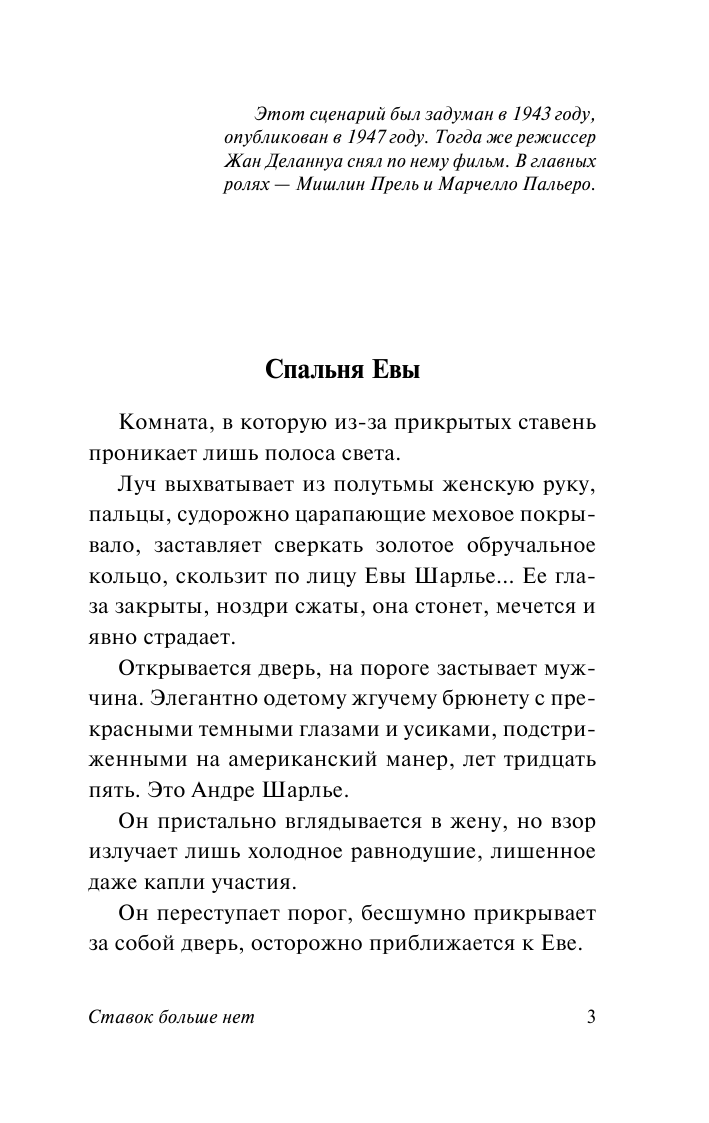 Этот сценарий был задуман в 1943 году, опубликован в 1947 году. Тогда же режиссер Жан Деланнуа снял по нему фильм. В главных ролях — Мишлин Прель и Марчелло Пальеро.

Спальня Евы

Комната, в которую из-за прикрытых ставень проникает лишь полоса света.

Луч выхватывает из полутьмы женскую руку, пальцы, судорожно царапающие меховое покрывало, заставляет сверкать золотое обручальное кольцо, скользит по лицу Евы Шарлье... Ее глаза закрыты, ноздри сжаты, она стонет, мечется и явно страдает.

Открывается дверь, на пороге застывает мужчина. Элегантно одетому жгучему брюнету с прекрасными темными глазами и усиками, подстриженными на американский манер, лет тридцать пять. Это Андре Шарлье.

Он пристально вглядывается в жену, но взор излучает лишь холодное равнодушие, лишенное даже капли участия.

Он переступает порог, бесшумно прикрывает за собой дверь, осторожно приближается к Еве.

Ставок больше нет

3